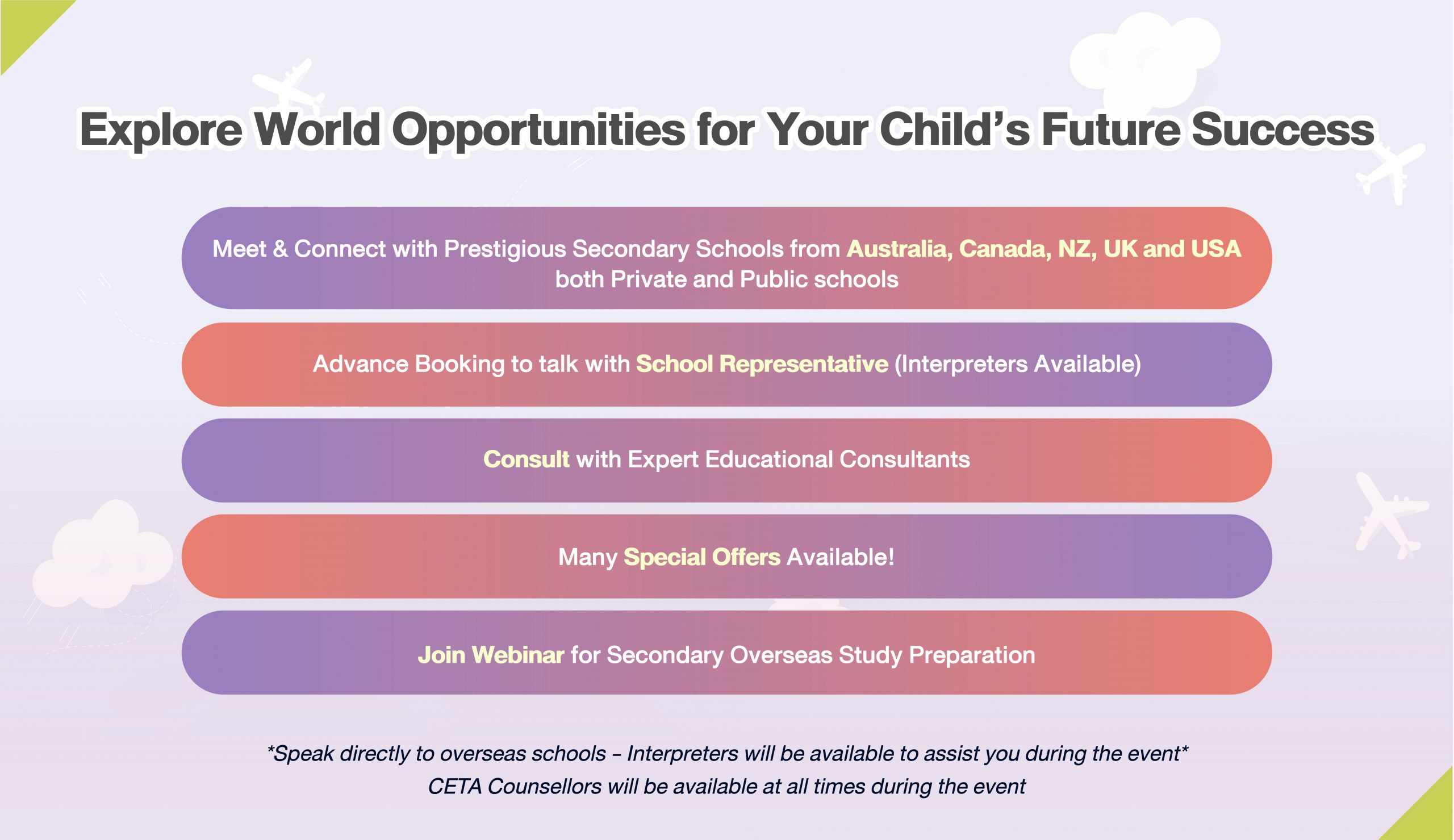 Explore World Opportunities for Your Child's Future Success

Meet & Connect with Prestigious Secondary Schools from Australia, Canada, NZ, UK and USA both Private and Public schools

Advance Booking to talk with School Representative (Interpreters Available)

Consult with Expert Educational Consultants

Many Special Offers Available!

Join Webinar for Secondary Overseas Study Preparation

*Speak directly to overseas schools – Interpreters will be available to assist you during the event*
CETA Counsellors will be available at all times during the event